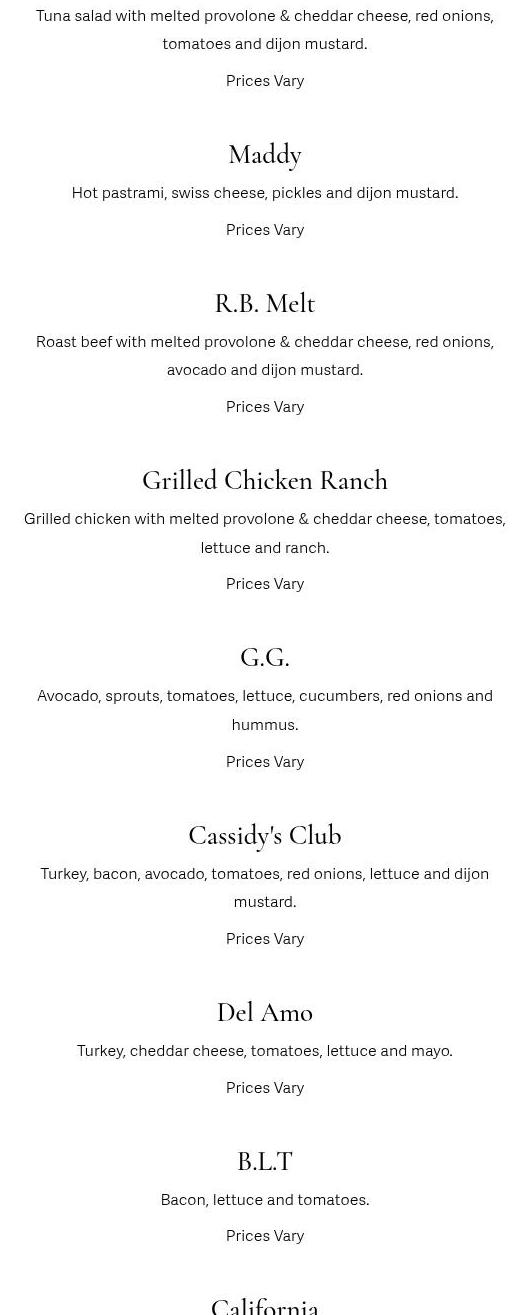 Tuna salad with melted provolone & cheddar cheese, red onions, tomatoes and dijon mustard.

Prices Vary

Maddy

Hot pastrami, swiss cheese, pickles and dijon mustard.

Prices Vary

R.B. Melt

Roast beef with melted provolone & cheddar cheese, red onions, avocado and dijon mustard.

Prices Vary

Grilled Chicken Ranch

Grilled chicken with melted provolone & cheddar cheese, tomatoes, lettuce and ranch.

Prices Vary

G.G.

Avocado, sprouts, tomatoes, lettuce, cucumbers, red onions and hummus.

Prices Vary

Cassidy's Club

Turkey, bacon, avocado, tomatoes, red onions, lettuce and dijon mustard.

Prices Vary

Del Amo

Turkey, cheddar cheese, tomatoes, lettuce and mayo.

Prices Vary

B.L.T

Bacon, lettuce and tomatoes.

Prices Vary

California